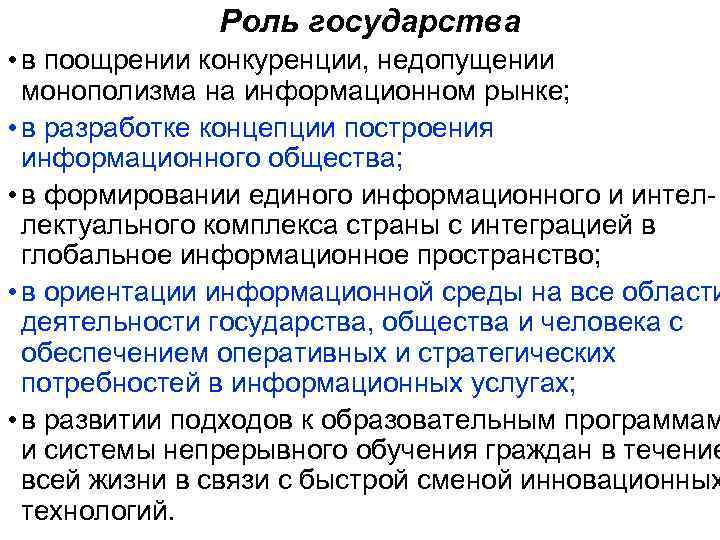 Роль государства

• в поощрении конкуренции, недопущении монополизма на информационном рынке;

• в разработке концепции построения информационного общества;

• в формировании единого информационного и интеллектуального комплекса страны с интеграцией в глобальное информационное пространство;

• в ориентации информационной среды на все области деятельности государства, общества и человека с обеспечением оперативных и стратегических потребностей в информационных услугах;

• в развитии подходов к образовательным программам и системы непрерывного обучения граждан в течение всей жизни в связи с быстрой сменой инновационных технологий.